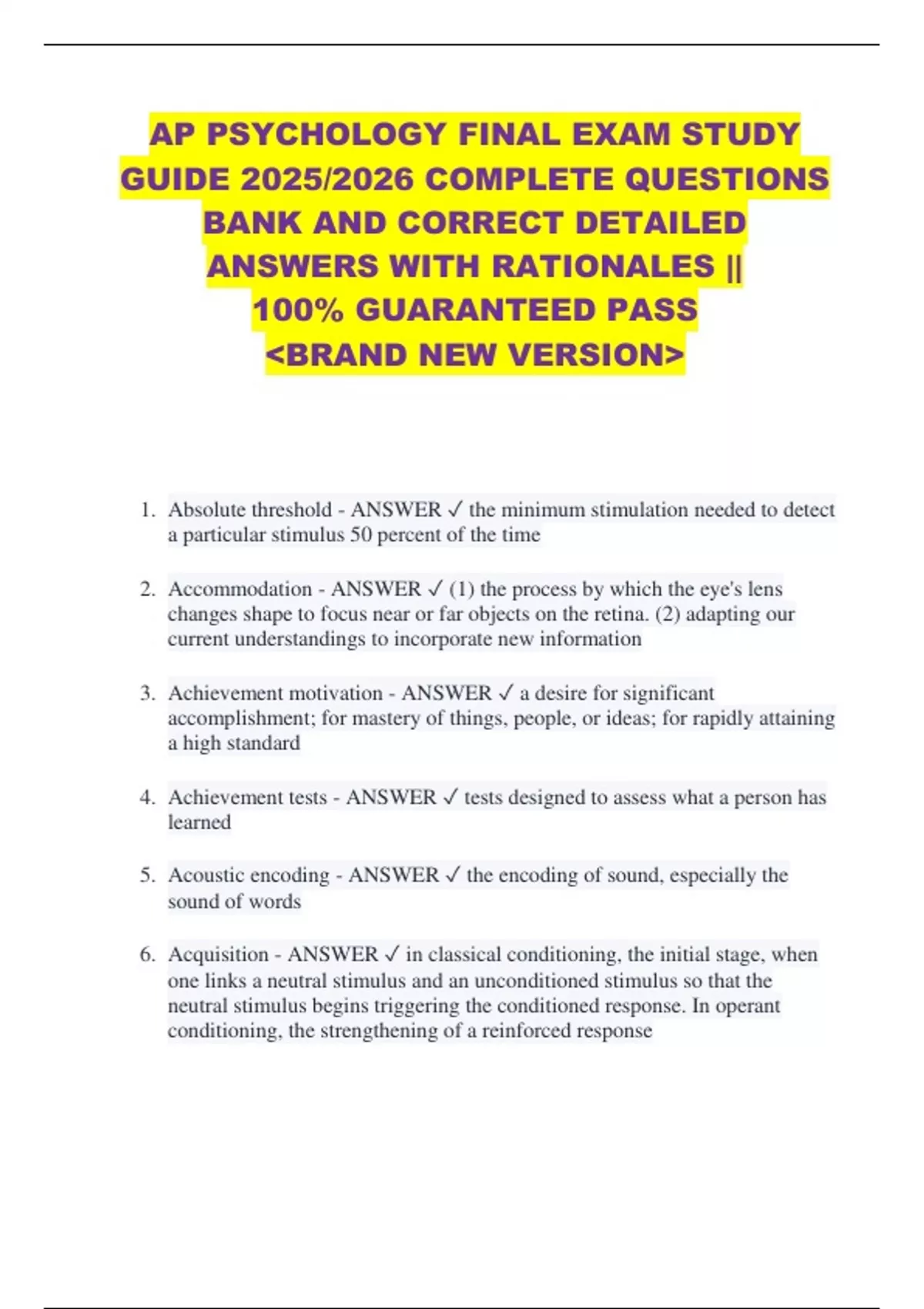 AP PSYCHOLOGY FINAL EXAM STUDY GUIDE 2025/2026 COMPLETE QUESTIONS BANK AND CORRECT DETAILED ANSWERS WITH RATIONALES || 100% GUARANTEED PASS <BRAND NEW VERSION>

1. Absolute threshold - ANSWER ✓ the minimum stimulation needed to detect a particular stimulus 50 percent of the time

2. Accommodation - ANSWER ✓ (1) the process by which the eye's lens changes shape to focus near or far objects on the retina. (2) adapting our current understandings to incorporate new information

3. Achievement motivation - ANSWER ✓ a desire for significant accomplishment; for mastery of things, people, or ideas; for rapidly attaining a high standard

4. Achievement tests - ANSWER ✓ tests designed to assess what a person has learned

5. Acoustic encoding - ANSWER ✓ the encoding of sound, especially the sound of words

6. Acquisition - ANSWER ✓ in classical conditioning, the initial stage, when one links a neutral stimulus and an unconditioned stimulus so that the neutral stimulus begins triggering the conditioned response. In operant conditioning, the strengthening of a reinforced response